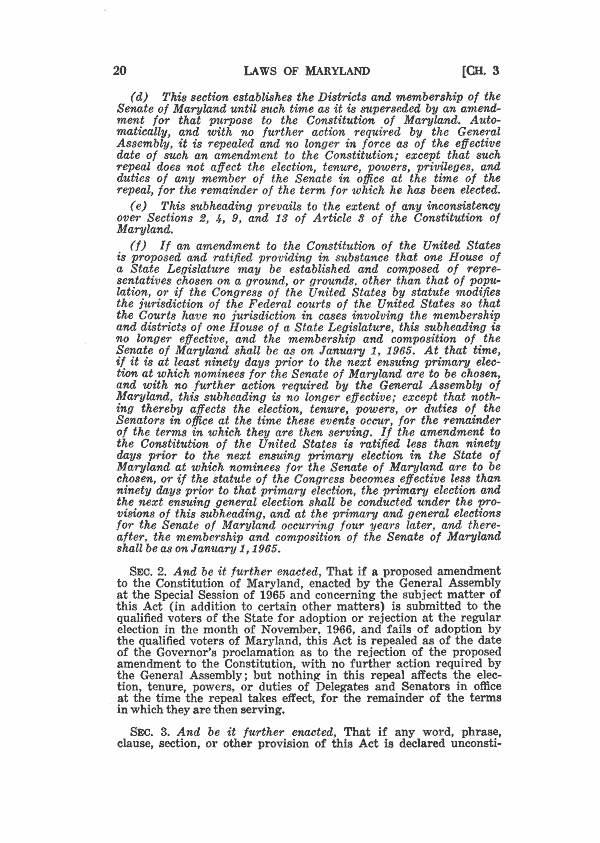 20 LAWS OF MARYLAND [CH. 3

(d) This section establishes the Districts and membership of the Senate of Maryland until such time as it is superseded by an amendment for that purpose to the Constitution of Maryland. Automatically, and with no further action required by the General Assembly, it is repealed and no longer in force as of the effective date of such an amendment to the Constitution; except that such repeal does not affect the election, tenure, powers, privileges, and duties of any member of the Senate in office at the time of the repeal, for the remainder of the term for which he has been elected.

(e) This subheading prevails to the extent of any inconsistency over Sections 2, 4, 9, and 13 of Article 3 of the Constitution of Maryland.

(f) If an amendment to the Constitution of the United States is proposed and ratified providing in substance that one House of a State Legislature may be established and composed of representatives chosen on a ground, or grounds, other than that of population, or if the Congress of the United States by statute modifies the jurisdiction of the Federal courts of the United States so that the Courts have no jurisdiction in cases involving the membership and districts of one House of a State Legislature, this subheading is no longer effective, and the membership and composition of the Senate of Maryland shall be as on January 1, 1965. At that time, if it is at least ninety days prior to the next ensuing primary election at which nominees for the Senate of Maryland are to be chosen, and with no further action required by the General Assembly of Maryland, this subheading is no longer effective; except that nothing thereby affects the election, tenure, powers, or duties of the Senators in office at the time these events occur, for the remainder of the terms in which they are then serving. If the amendment to the Constitution of the United States is ratified less than ninety days prior to the next ensuing primary election in the State of Maryland at which nominees for the Senate of Maryland are to be chosen, or if the statute of the Congress becomes effective less than ninety days prior to that primary election, the primary election and the next ensuing general election shall be conducted under the provisions of this subheading, and at the primary and general elections for the Senate of Maryland occurring four years later, and thereafter, the membership and composition of the Senate of Maryland shall be as on January 1, 1965.

SEC. 2. And be it further enacted, That if a proposed amendment to the Constitution of Maryland, enacted by the General Assembly at the Special Session of 1965 and concerning the subject matter of this Act (in addition to certain other matters) is submitted to the qualified voters of the State for adoption or rejection at the regular election in the month of November, 1966, and fails of adoption by the qualified voters of Maryland, this Act is repealed as of the date of the Governor's proclamation as to the rejection of the proposed amendment to the Constitution, with no further action required by the General Assembly; but nothing in this repeal affects the election, tenure, powers, or duties of Delegates and Senators in office at the time the repeal takes effect, for the remainder of the terms in which they are then serving.

SEC. 3. And be it further enacted, That if any word, phrase, clause, section, or other provision of this Act is declared unconsti-